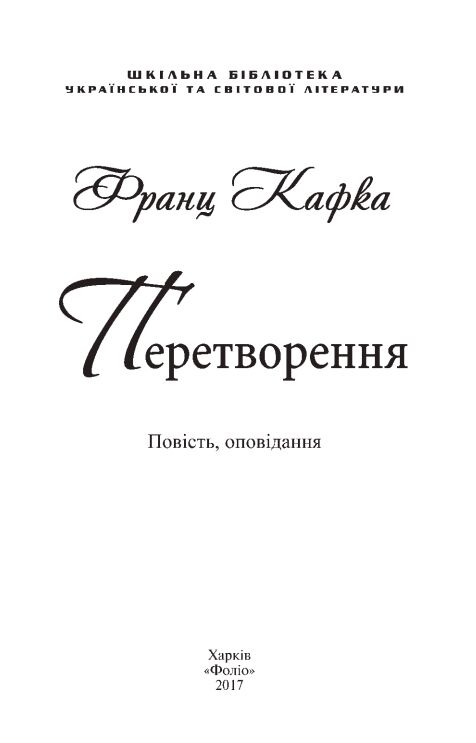 ШКІЛЬНА БІБЛІОТЕКА
УКРАЇНСЬКОЇ ТА СВІТОВОЇ ЛІТЕРАТУРИ

Франц Кафка

Перетворення

Повість, оповідання

Харків
«Фоліо»
2017